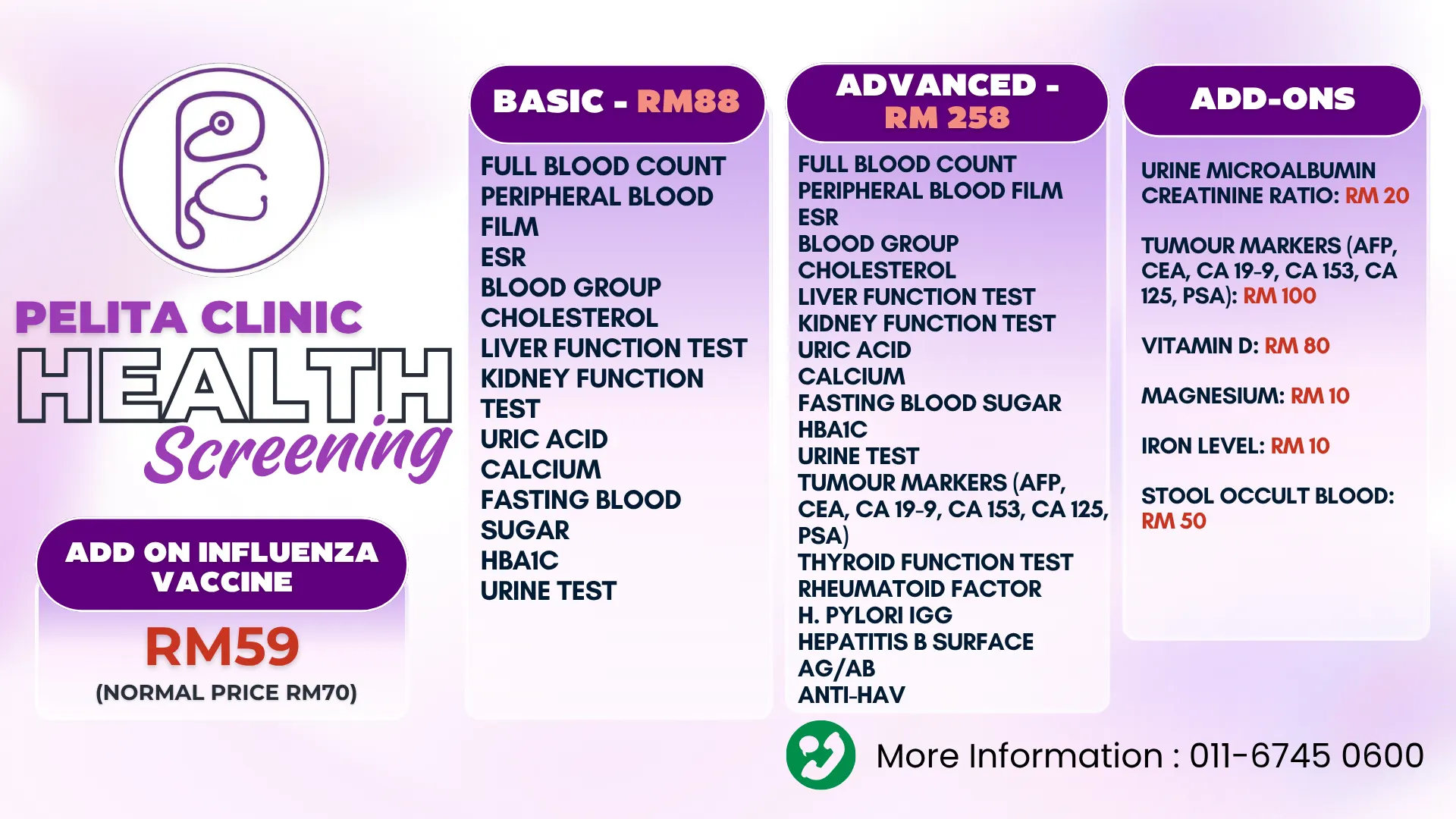 PELITA CLINIC
HEALTH
Screening

ADD ON INFLUENZA VACCINE
RM59
(NORMAL PRICE RM70)

BASIC - RM88

FULL BLOOD COUNT
PERIPHERAL BLOOD FILM
ESR
BLOOD GROUP
CHOLESTEROL
LIVER FUNCTION TEST
KIDNEY FUNCTION TEST
URIC ACID
CALCIUM
FASTING BLOOD SUGAR
HBA1C
URINE TEST

ADVANCED - RM 258

FULL BLOOD COUNT
PERIPHERAL BLOOD FILM
ESR
BLOOD GROUP
CHOLESTEROL
LIVER FUNCTION TEST
KIDNEY FUNCTION TEST
URIC ACID
CALCIUM
FASTING BLOOD SUGAR
HBA1C
URINE TEST
TUMOUR MARKERS (AFP, CEA, CA 19-9, CA 153, CA 125, PSA)
THYROID FUNCTION TEST
RHEUMATOID FACTOR
H. PYLORI IGG
HEPATITIS B SURFACE AG/AB
ANTI-HAV

ADD-ONS

URINE MICROALBUMIN CREATININE RATIO: RM 20

TUMOUR MARKERS (AFP, CEA, CA 19-9, CA 153, CA 125, PSA): RM 100

VITAMIN D: RM 80

MAGNESIUM: RM 10

IRON LEVEL: RM 10

STOOL OCCULT BLOOD: RM 50

More Information : 011-6745 0600